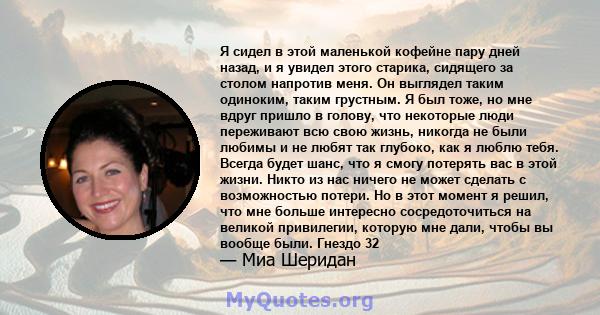 Я сидел в этой маленькой кофейне пару дней назад, и я увидел этого старика, сидящего за столом напротив меня. Он выглядел таким одиноким, таким грустным. Я был тоже, но мне вдруг пришло в голову, что некоторые люди переживают всю свою жизнь, никогда не были любимы и не любят так глубоко, как я люблю тебя. Всегда будет шанс, что я смогу потерять вас в этой жизни. Никто из нас ничего не может сделать с возможностью потери. Но в этот момент я решил, что мне больше интересно сосредоточиться на великой привилегии, которую мне дали, чтобы вы вообще были. Гнездо 32
— Миа Шеридан

MyQuotes.org